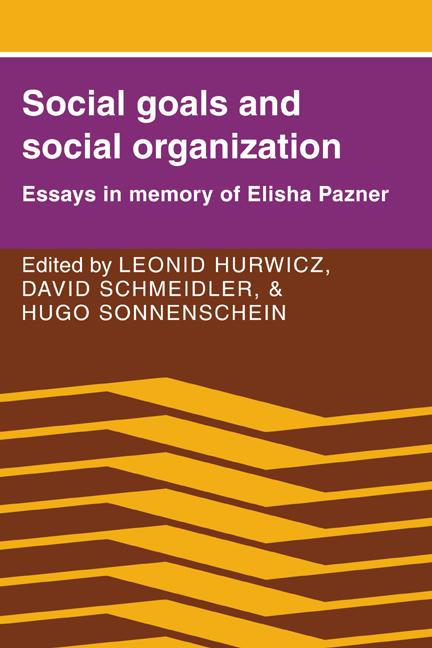 Social goals and social organization

Essays in memory of Elisha Pazner

Edited by LEONID HURWICZ, DAVID SCHMEIDLER, & HUGO SONNENSCHEIN